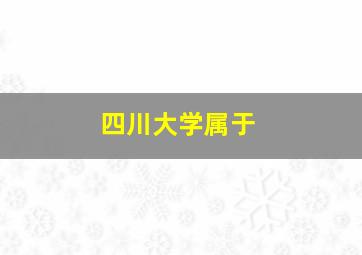 四川大学属于